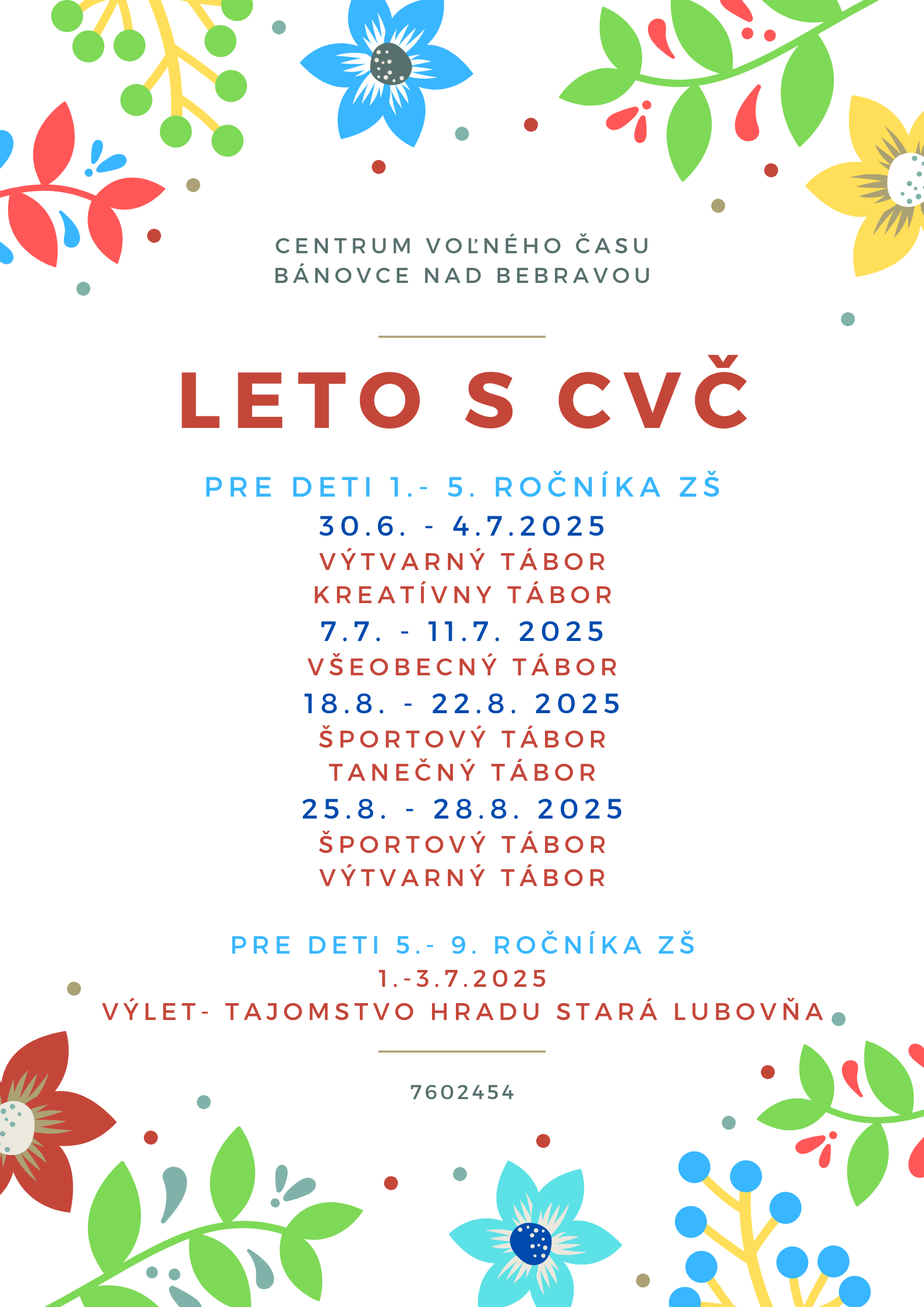 CENTRUM VOĽNÉHO ČASU
BÁNOVCE NAD BEBRAVOU

LETO S CVČ

PRE DETI 1.- 5. ROČNÍKA ZŠ
30.6. - 4.7.2025
VÝTVARNÝ TÁBOR
KREATÍVNY TÁBOR
7.7. - 11.7. 2025
VŠEOBECNÝ TÁBOR
18.8. - 22.8. 2025
ŠPORTOVÝ TÁBOR
TANEČNÝ TÁBOR
25.8. - 28.8. 2025
ŠPORTOVÝ TÁBOR
VÝTVARNÝ TÁBOR

PRE DETI 5.- 9. ROČNÍKA ZŠ
1.-3.7.2025
VÝLET- TAJOMSTVO HRADU STARÁ LUBOVŇA

7602454